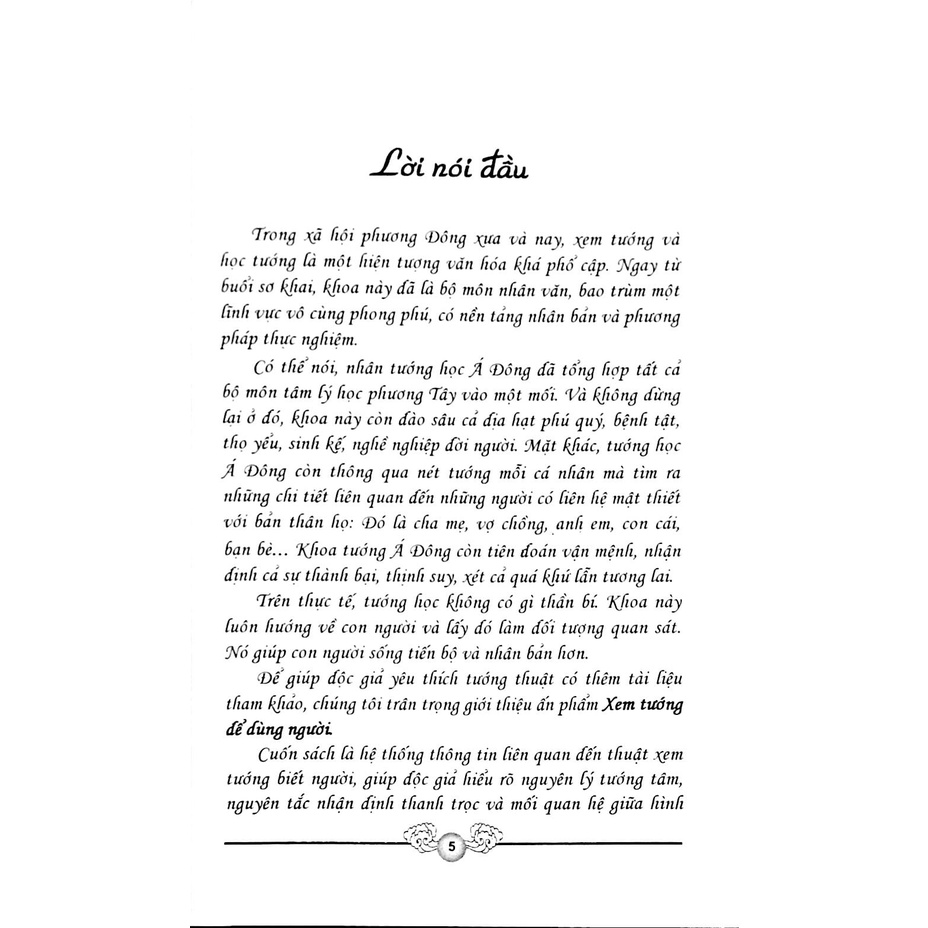 Lời nói đầu

Trong xã hội phương Đông xưa và nay, xem tướng và học tướng là một hiện tượng văn hóa khá phổ cập. Ngay từ buổi sơ khai, khoa này đã là bộ môn nhân văn, bao trùm một lĩnh vực vô cùng phong phú, có nền tảng nhân bản và phương pháp thực nghiệm.

Có thể nói, nhân tướng học Á Đông đã tổng hợp tất cả bộ môn tâm lý học phương Tây vào một mối. Và không dừng lại ở đó, khoa này còn đào sâu cả địa hạt phú quý, bệnh tật, thọ yểu, sinh kế, nghề nghiệp đời người. Mặt khác, tướng học Á Đông còn thông qua nét tướng mỗi cá nhân mà tìm ra những chi tiết liên quan đến những người có liên hệ mật thiết với bản thân họ: Đó là cha mẹ, vợ chồng, anh em, con cái, bạn bè... Khoa tướng Á Đông còn tiên đoán vận mệnh, nhận định cả sự thành bại, thịnh suy, xét cả quá khứ lẫn tương lai.

Trên thực tế, tướng học không có gì thần bí. Khoa này luôn hướng về con người và lấy đó làm đối tượng quan sát. Nó giúp con người sống tiến bộ và nhân bản hơn.

Để giúp độc giả yêu thích tướng thuật có thêm tài liệu tham khảo, chúng tôi trân trọng giới thiệu ấn phẩm Xem tướng để dùng người.

Cuốn sách là hệ thống thông tin liên quan đến thuật xem tướng biết người, giúp độc giả hiểu rõ nguyên lý tướng tâm, nguyên tắc nhận định thanh trọc và mối quan hệ giữa hình

5